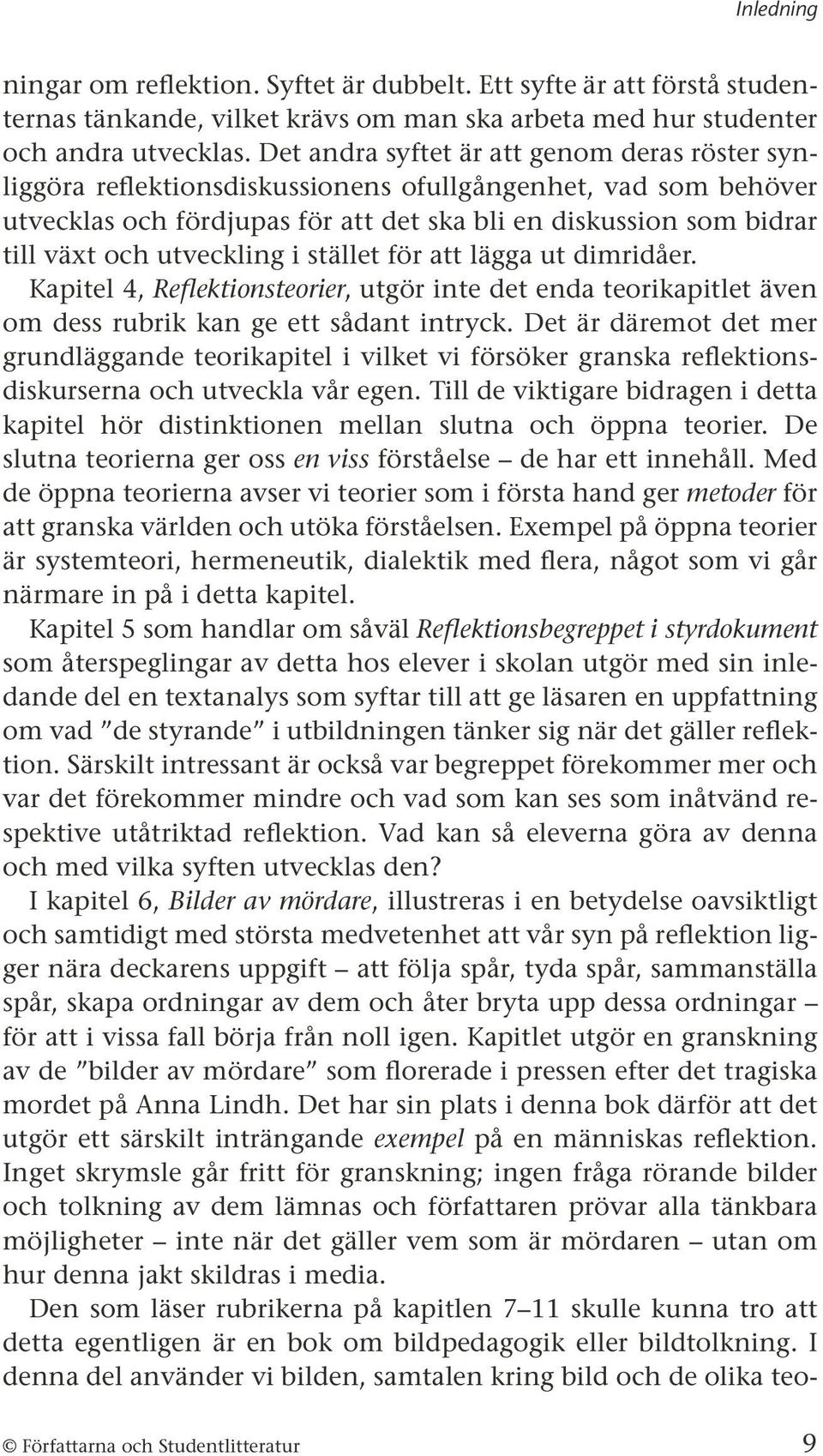 Inledning

ningar om reflektion. Syftet är dubbelt. Ett syfte är att förstå studenternas tänkande, vilket krävs om man ska arbeta med hur studenter och andra utvecklas. Det andra syftet är att genom deras röster synliggöra reflektionsdiskussionens ofullgångenhet, vad som behöver utvecklas och fördjupas för att det ska bli en diskussion som bidrar till växt och utveckling i stället för att lägga ut dimridåer.

Kapitel 4, Reflektionsteorier, utgör inte det enda teorikapitlet även om dess rubrik kan ge ett sådant intryck. Det är däremot det mer grundläggande teorikapitel i vilket vi försöker granska reflektionsdiskurserna och utveckla vår egen. Till de viktigare bidragen i detta kapitel hör distinktionen mellan slutna och öppna teorier. De slutna teorierna ger oss en viss förståelse – de har ett innehåll. Med de öppna teorierna avser vi teorier som i första hand ger metoder för att granska världen och utöka förståelsen. Exempel på öppna teorier är systemteori, hermeneutik, dialektik med flera, något som vi går närmare in på i detta kapitel.

Kapitel 5 som handlar om såväl Reflektionsbegreppet i styrdokument som återspeglingar av detta hos elever i skolan utgör med sin inledande del en textanalys som syftar till att ge läsaren en uppfattning om vad ”de styrande” i utbildningen tänker sig när det gäller reflektion. Särskilt intressant är också var begreppet förekommer mer och var det förekommer mindre och vad som kan ses som inåtvänd respektive utåtriktad reflektion. Vad kan så eleverna göra av denna och med vilka syften utvecklas den?

I kapitel 6, Bilder av mördare, illustreras i en betydelse oavsiktligt och samtidigt med största medvetenhet att vår syn på reflektion ligger nära deckarens uppgift – att följa spår, tyda spår, sammanställa spår, skapa ordningar av dem och åter bryta upp dessa ordningar – för att i vissa fall börja från noll igen. Kapitlet utgör en granskning av de ”bilder av mördare” som florerade i pressen efter det tragiska mordet på Anna Lindh. Det har sin plats i denna bok därför att det utgör ett särskilt inträngande exempel på en människas reflektion. Inget skrymsle går fritt för granskning; ingen fråga rörande bilder och tolkning av dem lämnas och författaren prövar alla tänkbara möjligheter – inte när det gäller vem som är mördaren – utan om hur denna jakt skildras i media.

Den som läser rubrikerna på kapitlen 7–11 skulle kunna tro att detta egentligen är en bok om bildpedagogik eller bildtolkning. I denna del använder vi bilden, samtalen kring bild och de olika teo-

© Författarna och Studentlitteratur 9